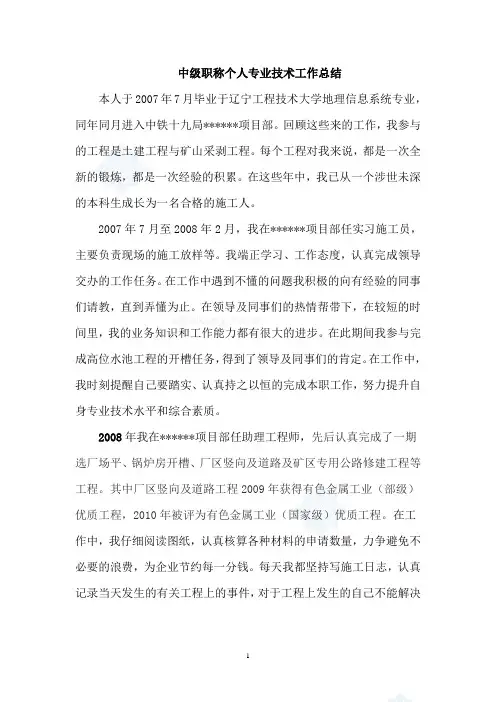 中级职称个人专业技术工作总结

本人于2007年7月毕业于辽宁工程技术大学地理信息系统专业，同年同月进入中铁十九局******项目部。回顾这些来的工作，我参与的工程是土建工程与矿山采剥工程。每个工程对我来说，都是一次全新的锻炼，都是一次经验的积累。在这些年中，我已从一个涉世未深的本科生成长为一名合格的施工人。

2007年7月至2008年2月，我在******项目部任实习施工员，主要负责现场的施工放样等。我端正学习、工作态度，认真完成领导交办的工作任务。在工作中遇到不懂的问题我积极的向有经验的同事们请教，直到弄懂为止。在领导及同事们的热情帮带下，在较短的时间里，我的业务知识和工作能力都有很大的进步。在此期间我参与完成高位水池工程的开槽任务，得到了领导及同事们的肯定。在工作中，我时刻提醒自己要踏实、认真持之以恒的完成本职工作，努力提升自身专业技术水平和综合素质。

2008年我在******项目部任助理工程师，先后认真完成了一期选厂场平、锅炉房开槽、厂区竖向及道路及矿区专用公路修建工程等工程。其中厂区竖向及道路工程2009年获得有色金属工业（部级）优质工程，2010年被评为有色金属工业（国家级）优质工程。在工作中，我仔细阅读图纸，认真核算各种材料的申请数量，力争避免不必要的浪费，为企业节约每一分钱。每天我都坚持写施工日志，认真记录当天发生的有关工程上的事件，对于工程上发生的自己不能解决

1